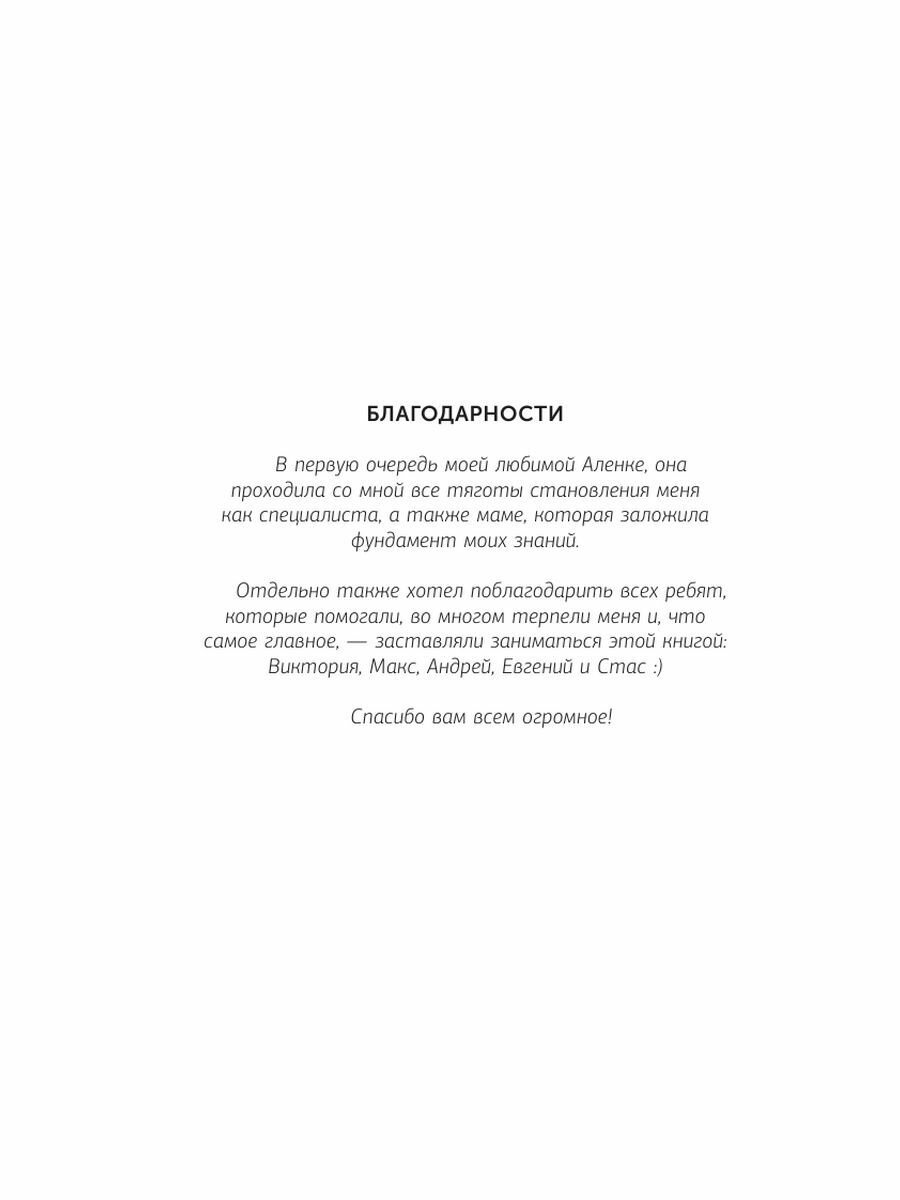 БЛАГОДАРНОСТИ

В первую очередь моей любимой Аленке, она проходила со мной все тяготы становления меня как специалиста, а также маме, которая заложила фундамент моих знаний.

Отдельно также хотел поблагодарить всех ребят, которые помогали, во многом терпели меня и, что самое главное, — заставляли заниматься этой книгой: Виктория, Макс, Андрей, Евгений и Стас :)

Спасибо вам всем огромное!